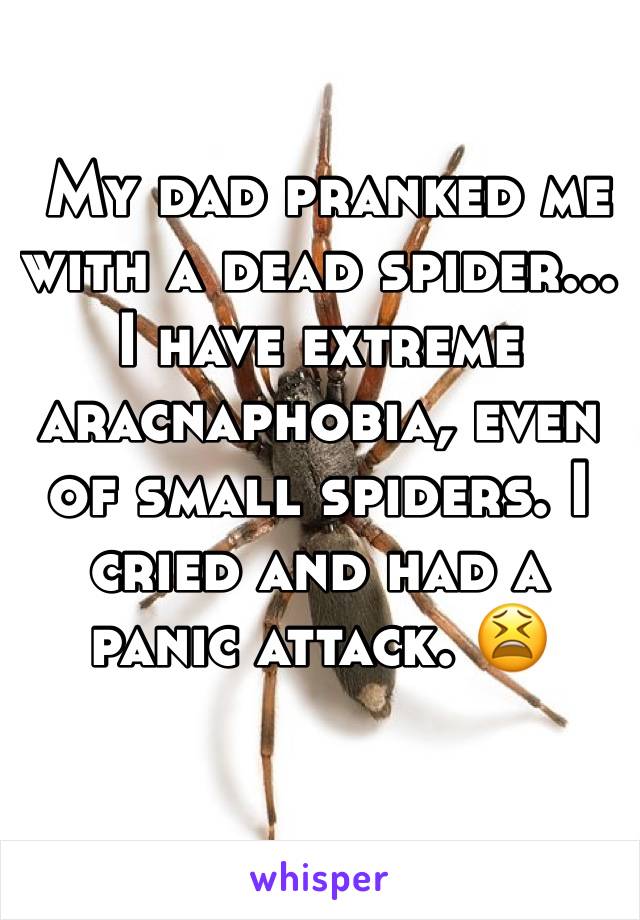 My dad pranked me with a dead spider... I have extreme aracnaphobia, even of small spiders. I cried and had a panic attack. 😫

whisper